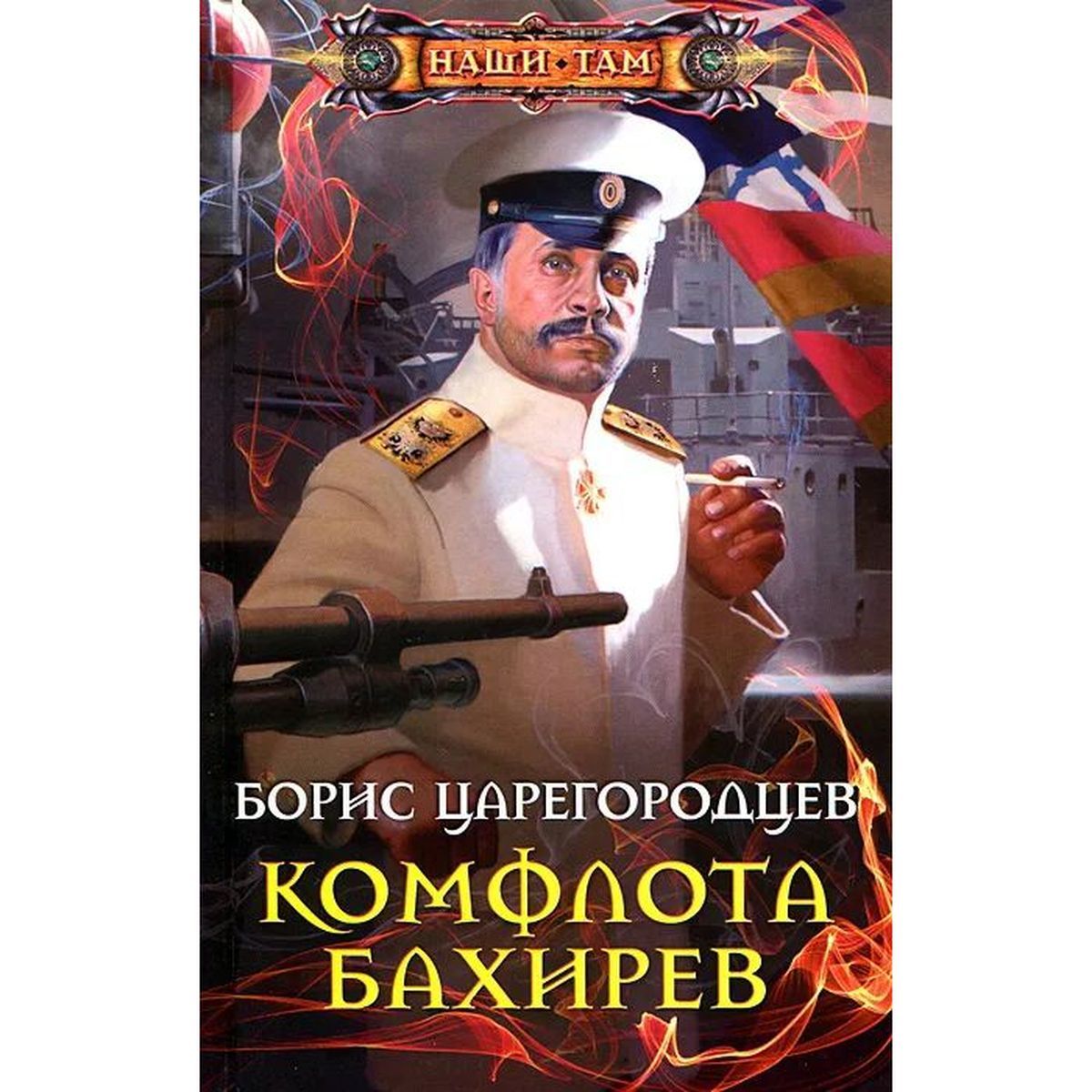 НАШИ • ТАМ

БОРИС ЦАРЕГОРОДЦЕВ

КОМФЛОТА БАХИРЕВ